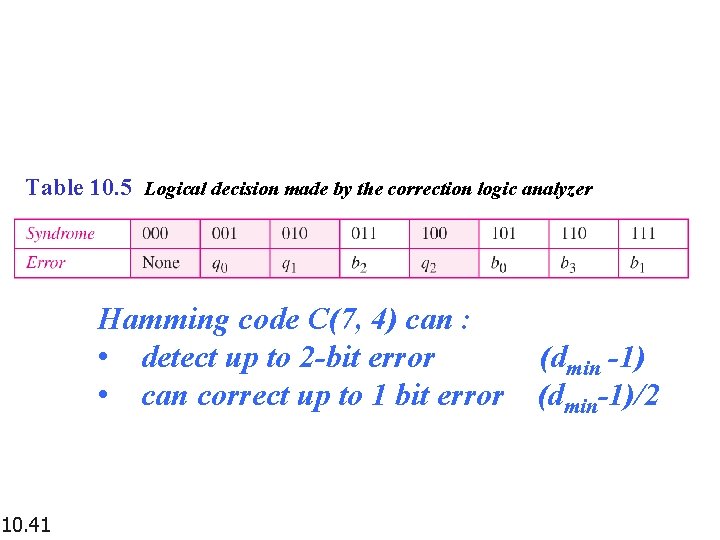 Table 10.5 Logical decision made by the correction logic analyzer

| Syndrome | 000 | 001 | 010 | 011 | 100 | 101 | 110 | 111 |
|---|---|---|---|---|---|---|---|---|
| Error | None | $q_0$ | $q_1$ | $b_2$ | $q_2$ | $b_0$ | $b_3$ | $b_1$ |

Hamming code C(7, 4) can :
• detect up to 2-bit error ($d_{min}$ -1)
• can correct up to 1 bit error ($d_{min}$-1)/2

10.41